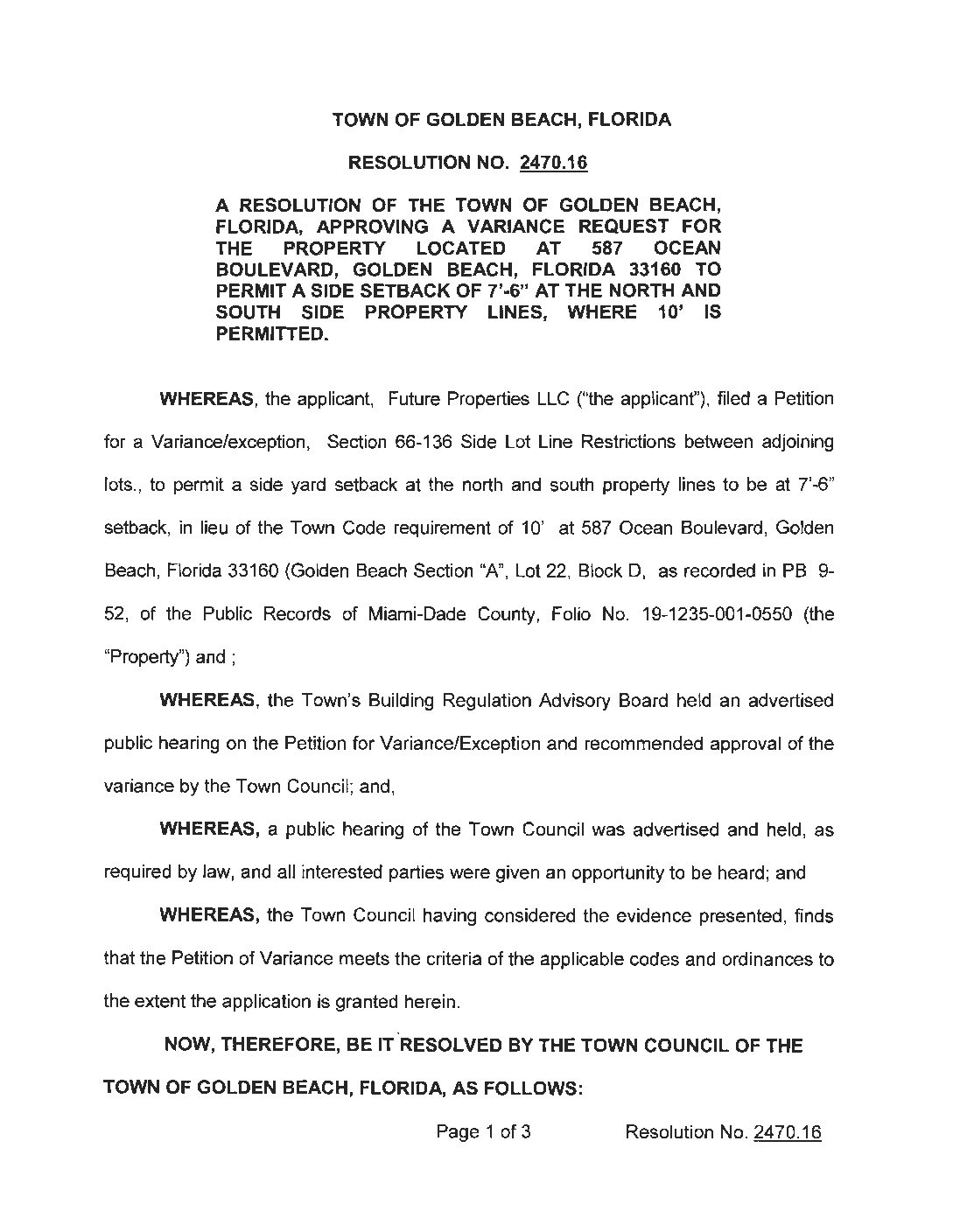 TOWN OF GOLDEN BEACH, FLORIDA

RESOLUTION NO. 2470.16

A RESOLUTION OF THE TOWN OF GOLDEN BEACH, FLORIDA, APPROVING A VARIANCE REQUEST FOR THE PROPERTY LOCATED AT 587 OCEAN BOULEVARD, GOLDEN BEACH, FLORIDA 33160 TO PERMIT A SIDE SETBACK OF 7'-6" AT THE NORTH AND SOUTH SIDE PROPERTY LINES, WHERE 10' IS PERMITTED.

WHEREAS, the applicant, Future Properties LLC ("the applicant"), filed a Petition for a Variance/exception, Section 66-136 Side Lot Line Restrictions between adjoining lots., to permit a side yard setback at the north and south property lines to be at 7'-6" setback, in lieu of the Town Code requirement of 10' at 587 Ocean Boulevard, Golden Beach, Florida 33160 (Golden Beach Section "A", Lot 22, Block D, as recorded in PB 9-52, of the Public Records of Miami-Dade County, Folio No. 19-1235-001-0550 (the "Property") and ;

WHEREAS, the Town's Building Regulation Advisory Board held an advertised public hearing on the Petition for Variance/Exception and recommended approval of the variance by the Town Council; and,

WHEREAS, a public hearing of the Town Council was advertised and held, as required by law, and all interested parties were given an opportunity to be heard; and

WHEREAS, the Town Council having considered the evidence presented, finds that the Petition of Variance meets the criteria of the applicable codes and ordinances to the extent the application is granted herein.

NOW, THEREFORE, BE IT RESOLVED BY THE TOWN COUNCIL OF THE TOWN OF GOLDEN BEACH, FLORIDA, AS FOLLOWS:

Page 1 of 3 Resolution No. 2470.16